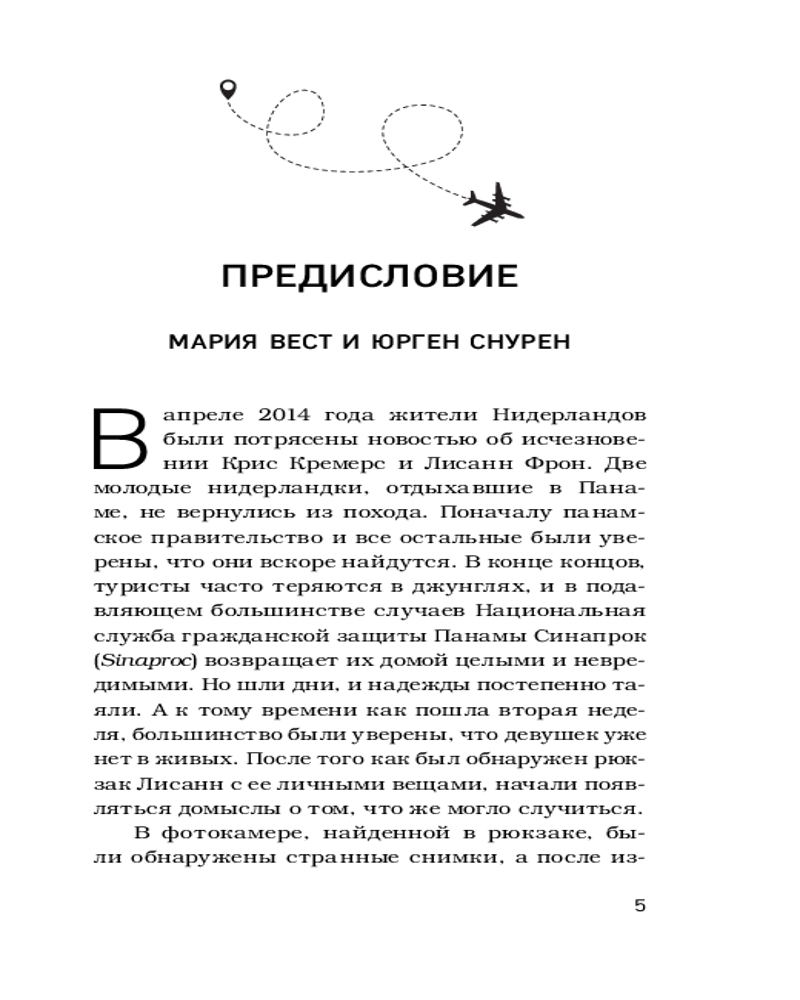 ПРЕДИСЛОВИЕ

МАРИЯ ВЕСТ И ЮРГЕН СНУРЕН

В апреле 2014 года жители Нидерландов были потрясены новостью об исчезновении Крис Кремерс и Лисанн Фрон. Две молодые нидерландки, отдыхавшие в Панаме, не вернулись из похода. Поначалу панамское правительство и все остальные были уверены, что они вскоре найдутся. В конце концов, туристы часто теряются в джунглях, и в подавляющем большинстве случаев Национальная служба гражданской защиты Панамы Синапрок (Sinaproc) возвращает их домой целыми и невредимыми. Но шли дни, и надежды постепенно таяли. А к тому времени как пошла вторая неделя, большинство были уверены, что девушек уже нет в живых. После того как был обнаружен рюкзак Лисанн с ее личными вещами, начали появляться домыслы о том, что же могло случиться.

В фотокамере, найденной в рюкзаке, были обнаружены странные снимки, а после из-

5